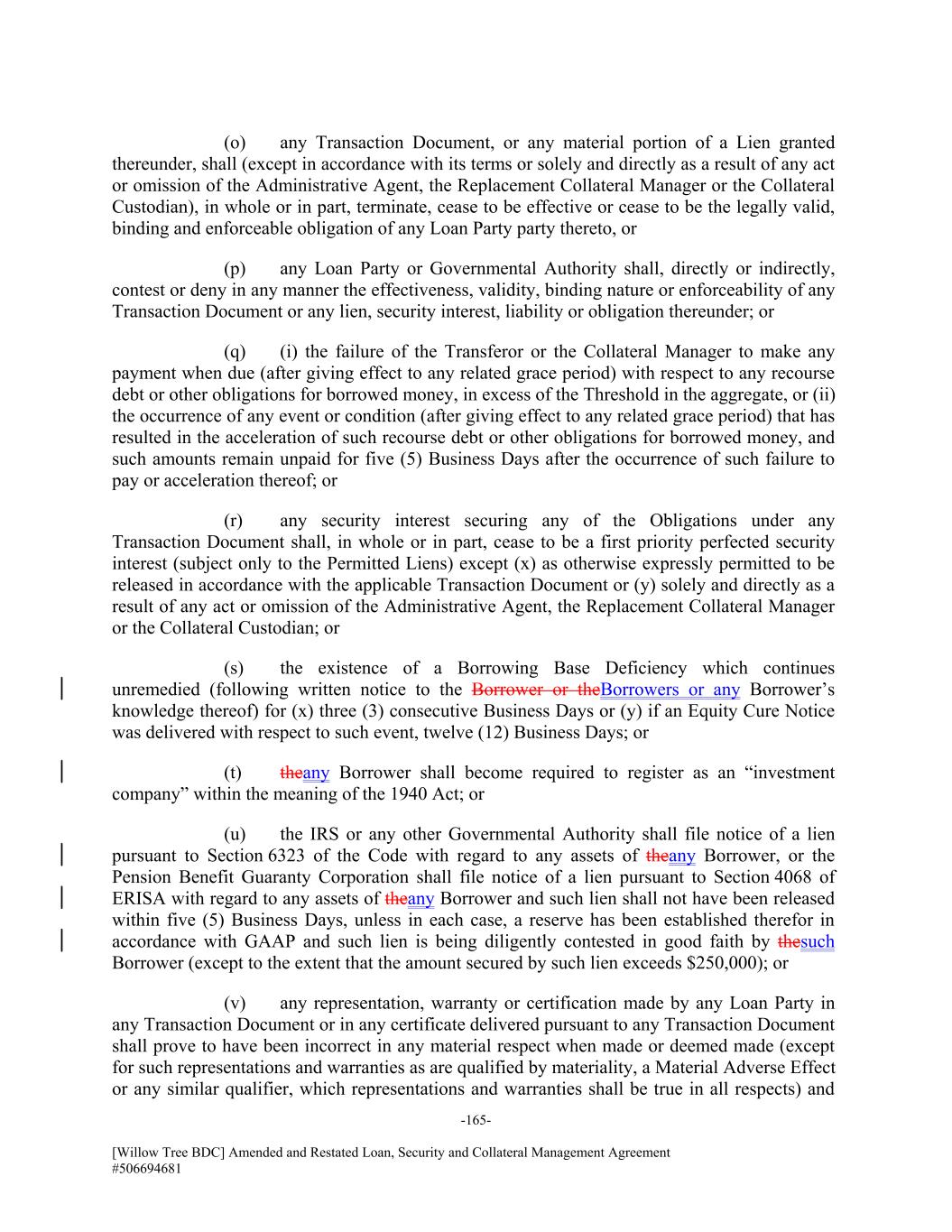 (o) any Transaction Document, or any material portion of a Lien granted thereunder, shall (except in accordance with its terms or solely and directly as a result of any act or omission of the Administrative Agent, the Replacement Collateral Manager or the Collateral Custodian), in whole or in part, terminate, cease to be effective or cease to be the legally valid, binding and enforceable obligation of any Loan Party party thereto, or

(p) any Loan Party or Governmental Authority shall, directly or indirectly, contest or deny in any manner the effectiveness, validity, binding nature or enforceability of any Transaction Document or any lien, security interest, liability or obligation thereunder; or

(q) (i) the failure of the Transferor or the Collateral Manager to make any payment when due (after giving effect to any related grace period) with respect to any recourse debt or other obligations for borrowed money, in excess of the Threshold in the aggregate, or (ii) the occurrence of any event or condition (after giving effect to any related grace period) that has resulted in the acceleration of such recourse debt or other obligations for borrowed money, and such amounts remain unpaid for five (5) Business Days after the occurrence of such failure to pay or acceleration thereof; or

(r) any security interest securing any of the Obligations under any Transaction Document shall, in whole or in part, cease to be a first priority perfected security interest (subject only to the Permitted Liens) except (x) as otherwise expressly permitted to be released in accordance with the applicable Transaction Document or (y) solely and directly as a result of any act or omission of the Administrative Agent, the Replacement Collateral Manager or the Collateral Custodian; or

(s) the existence of a Borrowing Base Deficiency which continues unremedied (following written notice to the Borrower or theBorrowers or any Borrower's knowledge thereof) for (x) three (3) consecutive Business Days or (y) if an Equity Cure Notice was delivered with respect to such event, twelve (12) Business Days; or

(t) theany Borrower shall become required to register as an "investment company" within the meaning of the 1940 Act; or

(u) the IRS or any other Governmental Authority shall file notice of a lien pursuant to Section 6323 of the Code with regard to any assets of theany Borrower, or the Pension Benefit Guaranty Corporation shall file notice of a lien pursuant to Section 4068 of ERISA with regard to any assets of theany Borrower and such lien shall not have been released within five (5) Business Days, unless in each case, a reserve has been established therefor in accordance with GAAP and such lien is being diligently contested in good faith by thesuch Borrower (except to the extent that the amount secured by such lien exceeds $250,000); or

(v) any representation, warranty or certification made by any Loan Party in any Transaction Document or in any certificate delivered pursuant to any Transaction Document shall prove to have been incorrect in any material respect when made or deemed made (except for such representations and warranties as are qualified by materiality, a Material Adverse Effect or any similar qualifier, which representations and warranties shall be true in all respects) and

-165-

[Willow Tree BDC] Amended and Restated Loan, Security and Collateral Management Agreement
#506694681